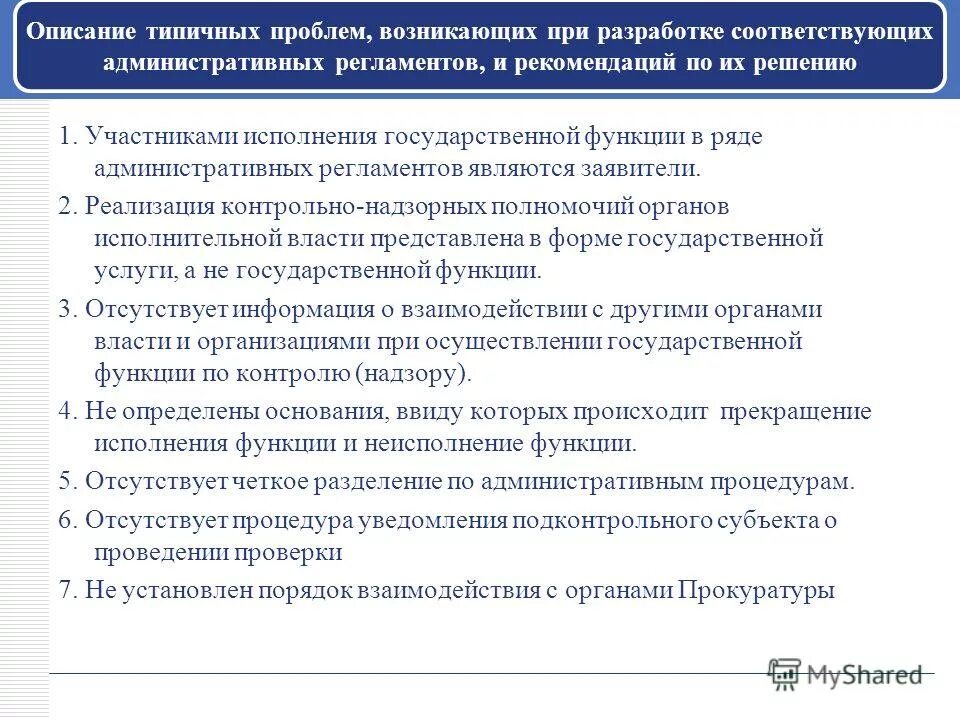 Описание типичных проблем, возникающих при разработке соответствующих административных регламентов, и рекомендаций по их решению

1. Участниками исполнения государственной функции в ряде административных регламентов являются заявители.

2. Реализация контрольно-надзорных полномочий органов исполнительной власти представлена в форме государственной услуги, а не государственной функции.

3. Отсутствует информация о взаимодействии с другими органами власти и организациями при осуществлении государственной функции по контролю (надзору).

4. Не определены основания, ввиду которых происходит прекращение исполнения функции и неисполнение функции.

5. Отсутствует четкое разделение по административным процедурам.

6. Отсутствует процедура уведомления подконтрольного субъекта о проведении проверки

7. Не установлен порядок взаимодействия с органами Прокуратуры

MyShared